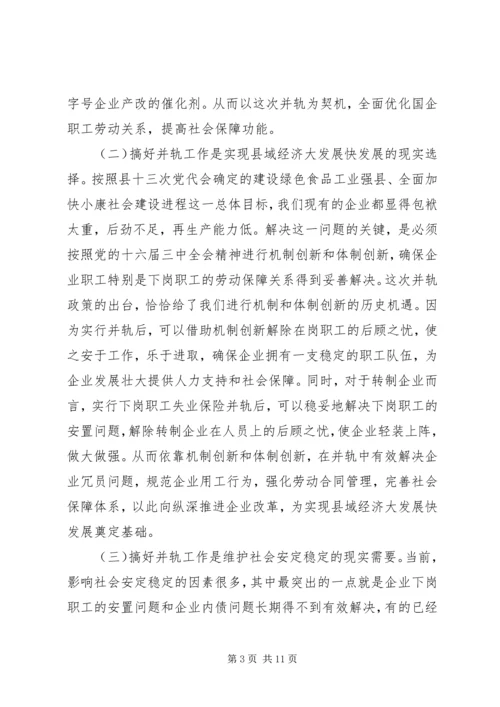 字号企业产改的催化剂。从而以这次并轨为契机，全面优化国企职工劳动关系，提高社会保障功能。

（二）搞好并轨工作是实现县域经济大发展快发展的现实选择。按照县十三次党代会确定的建设绿色食品工业强县、全面加快小康社会建设进程这一总体目标，我们现有的企业都显得包袱太重，后劲不足，再生产能力低。解决这一问题的关键，是必须按照党的十六届三中全会精神进行机制创新和体制创新，确保企业职工特别是下岗职工的劳动保障关系得到妥善解决。这次并轨政策的出台，恰恰给了我们进行机制和体制创新的历史机遇。因为实行并轨后，可以借助机制创新解除在岗职工的后顾之忧，使之安于工作，乐于进取，确保企业拥有一支稳定的职工队伍，为企业发展壮大提供人力支持和社会保障。同时，对于转制企业而言，实行下岗职工失业保险并轨后，可以稳妥地解决下岗职工的安置问题，解除转制企业在人员上的后顾之忧，使企业轻装上阵，做大做强。从而依靠机制创新和体制创新，在并轨中有效解决企业冗员问题，规范企业用工行为，强化劳动合同管理，完善社会保障体系，以此向纵深推进企业改革，为实现县域经济大发展快发展奠定基础。

（三）搞好并轨工作是维护社会安定稳定的现实需要。当前，影响社会安定稳定的因素很多，其中最突出的一点就是企业下岗职工的安置问题和企业内债问题长期得不到有效解决，有的已经

第 3 页 共 11 页